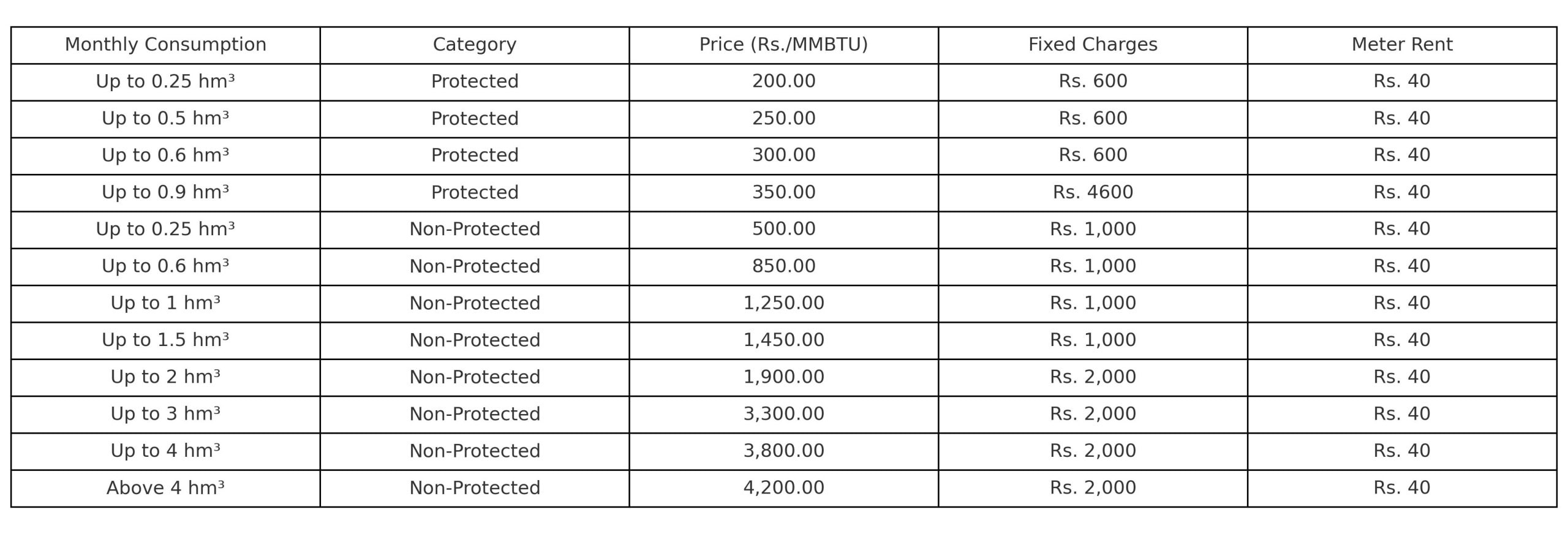 | Monthly Consumption | Category | Price (Rs./MMBTU) | Fixed Charges | Meter Rent |
|---|---|---|---|---|
| Up to 0.25 hm³ | Protected | 200.00 | Rs. 600 | Rs. 40 |
| Up to 0.5 hm³ | Protected | 250.00 | Rs. 600 | Rs. 40 |
| Up to 0.6 hm³ | Protected | 300.00 | Rs. 600 | Rs. 40 |
| Up to 0.9 hm³ | Protected | 350.00 | Rs. 4600 | Rs. 40 |
| Up to 0.25 hm³ | Non-Protected | 500.00 | Rs. 1,000 | Rs. 40 |
| Up to 0.6 hm³ | Non-Protected | 850.00 | Rs. 1,000 | Rs. 40 |
| Up to 1 hm³ | Non-Protected | 1,250.00 | Rs. 1,000 | Rs. 40 |
| Up to 1.5 hm³ | Non-Protected | 1,450.00 | Rs. 1,000 | Rs. 40 |
| Up to 2 hm³ | Non-Protected | 1,900.00 | Rs. 2,000 | Rs. 40 |
| Up to 3 hm³ | Non-Protected | 3,300.00 | Rs. 2,000 | Rs. 40 |
| Up to 4 hm³ | Non-Protected | 3,800.00 | Rs. 2,000 | Rs. 40 |
| Above 4 hm³ | Non-Protected | 4,200.00 | Rs. 2,000 | Rs. 40 |